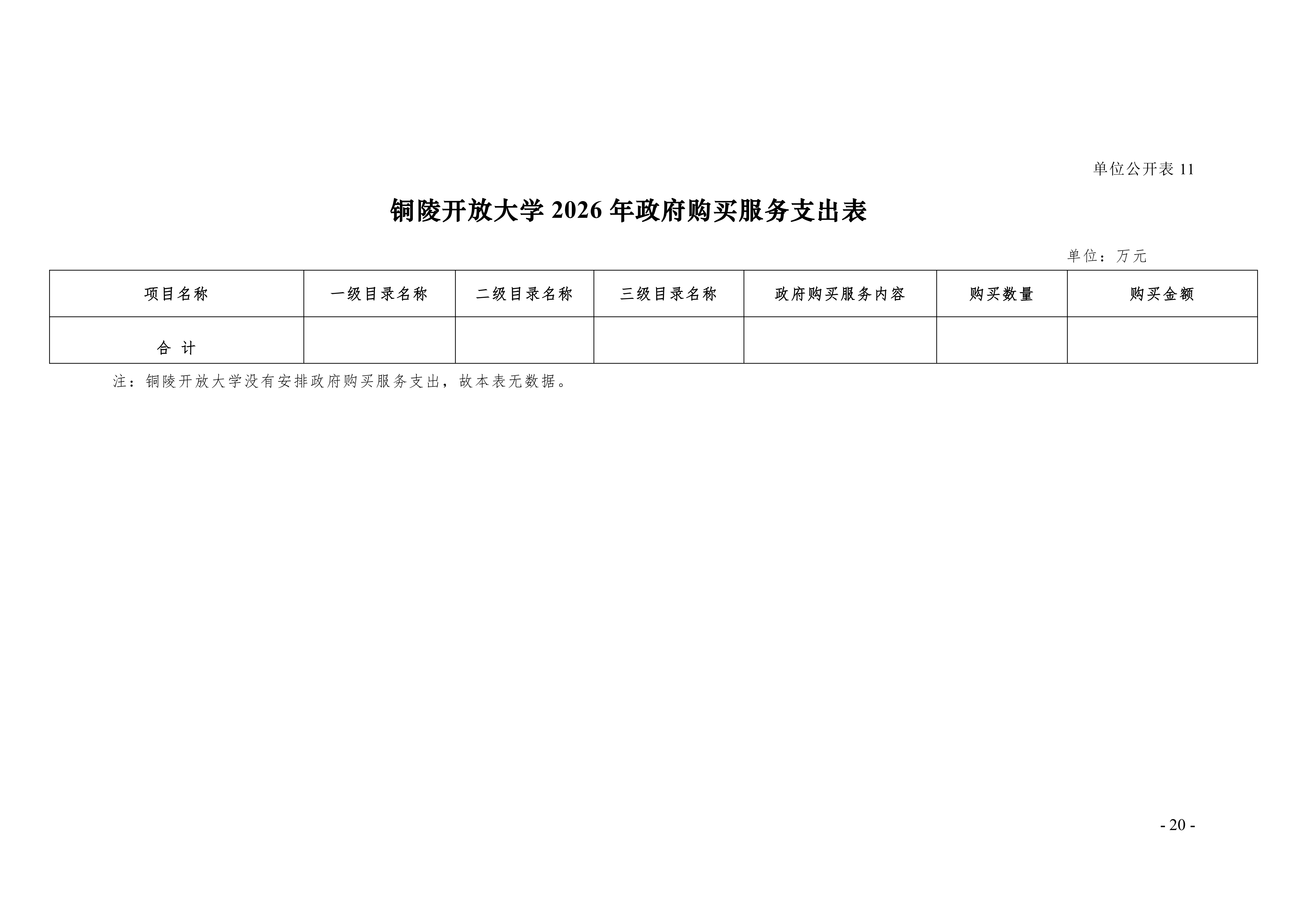 单位公开表 11

铜陵开放大学 2026 年政府购买服务支出表

单位：万元

| 项目名称 | 一级目录名称 | 二级目录名称 | 三级目录名称 | 政府购买服务内容 | 购买数量 | 购买金额 |
|---|---|---|---|---|---|---|
| 合 计 | | | | | | |

注：铜陵开放大学没有安排政府购买服务支出，故本表无数据。

- 20 -